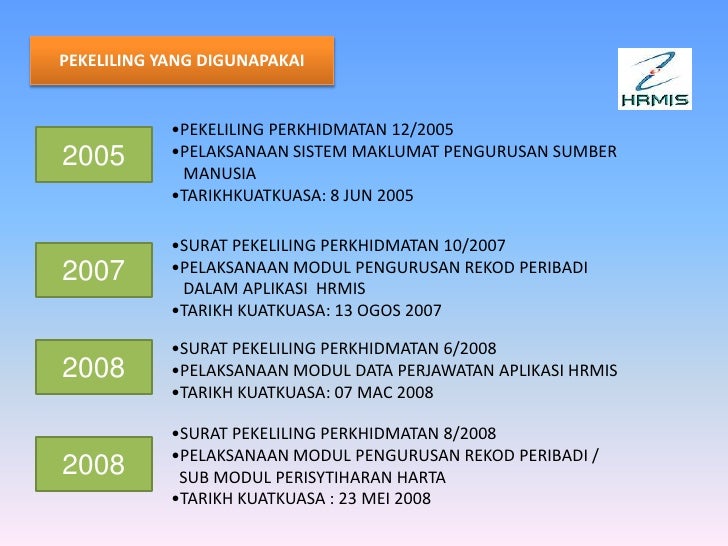 PEKELILING YANG DIGUNAPAKAI

HRMIS

2005

•PEKELILING PERKHIDMATAN 12/2005
•PELAKSANAAN SISTEM MAKLUMAT PENGURUSAN SUMBER MANUSIA
•TARIKHKUATKUASA: 8 JUN 2005

2007

•SURAT PEKELILING PERKHIDMATAN 10/2007
•PELAKSANAAN MODUL PENGURUSAN REKOD PERIBADI DALAM APLIKASI HRMIS
•TARIKH KUATKUASA: 13 OGOS 2007

2008

•SURAT PEKELILING PERKHIDMATAN 6/2008
•PELAKSANAAN MODUL DATA PERJAWATAN APLIKASI HRMIS
•TARIKH KUATKUASA: 07 MAC 2008

2008

•SURAT PEKELILING PERKHIDMATAN 8/2008
•PELAKSANAAN MODUL PENGURUSAN REKOD PERIBADI / SUB MODUL PERISYTIHARAN HARTA
•TARIKH KUATKUASA : 23 MEI 2008